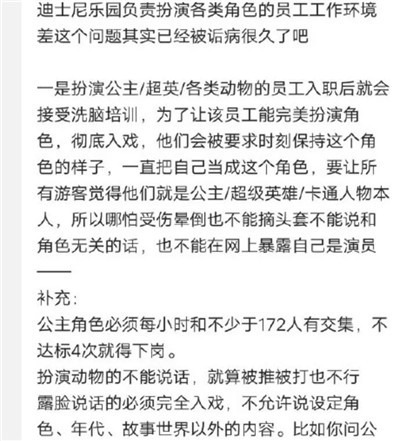 迪士尼乐园负责扮演各类角色的员工工作环境差这个问题其实已经被诟病很久了吧

一是扮演公主/超英/各类动物的员工入职后就会接受洗脑培训，为了让该员工能完美扮演角色，彻底入戏，他们会被要求时刻保持这个角色的样子，一直把自己当成这个角色，要让所有游客觉得他们就是公主/超级英雄/卡通人物本人，所以哪怕受伤晕倒也不能摘头套不能说和角色无关的话，也不能在网上暴露自己是演员
——
补充：
公主角色必须每小时和不少于172人有交集，不达标4次就得下岗。
扮演动物的不能说话，就算被推被打也不行
露脸说话的必须完全入戏，不允许说设定角色、年代、故事世界以外的内容。比如你问公